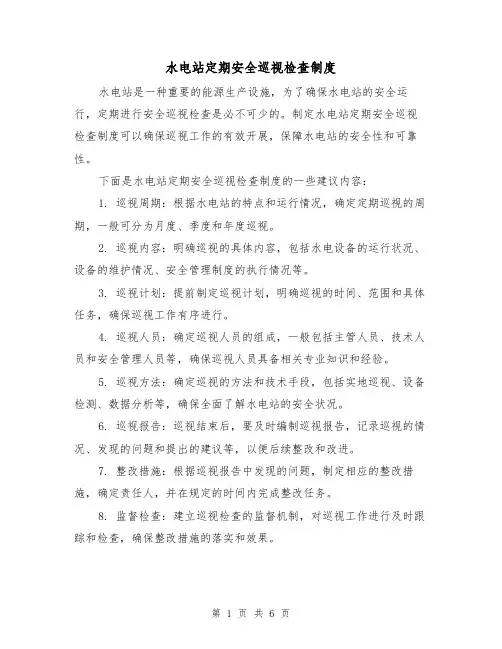 水电站定期安全巡视检查制度

水电站是一种重要的能源生产设施，为了确保水电站的安全运行，定期进行安全巡视检查是必不可少的。制定水电站定期安全巡视检查制度可以确保巡视工作的有效开展，保障水电站的安全性和可靠性。

下面是水电站定期安全巡视检查制度的一些建议内容：

1. 巡视周期：根据水电站的特点和运行情况，确定定期巡视的周期，一般可分为月度、季度和年度巡视。

2. 巡视内容：明确巡视的具体内容，包括水电设备的运行状况、设备的维护情况、安全管理制度的执行情况等。

3. 巡视计划：提前制定巡视计划，明确巡视的时间、范围和具体任务，确保巡视工作有序进行。

4. 巡视人员：确定巡视人员的组成，一般包括主管人员、技术人员和安全管理人员等，确保巡视人员具备相关专业知识和经验。

5. 巡视方法：确定巡视的方法和技术手段，包括实地巡视、设备检测、数据分析等，确保全面了解水电站的安全状况。

6. 巡视报告：巡视结束后，要及时编制巡视报告，记录巡视的情况、发现的问题和提出的建议等，以便后续整改和改进。

7. 整改措施：根据巡视报告中发现的问题，制定相应的整改措施，确定责任人，并在规定的时间内完成整改任务。

8. 监督检查：建立巡视检查的监督机制，对巡视工作进行及时跟踪和检查，确保整改措施的落实和效果。

第 1 页 共 6 页